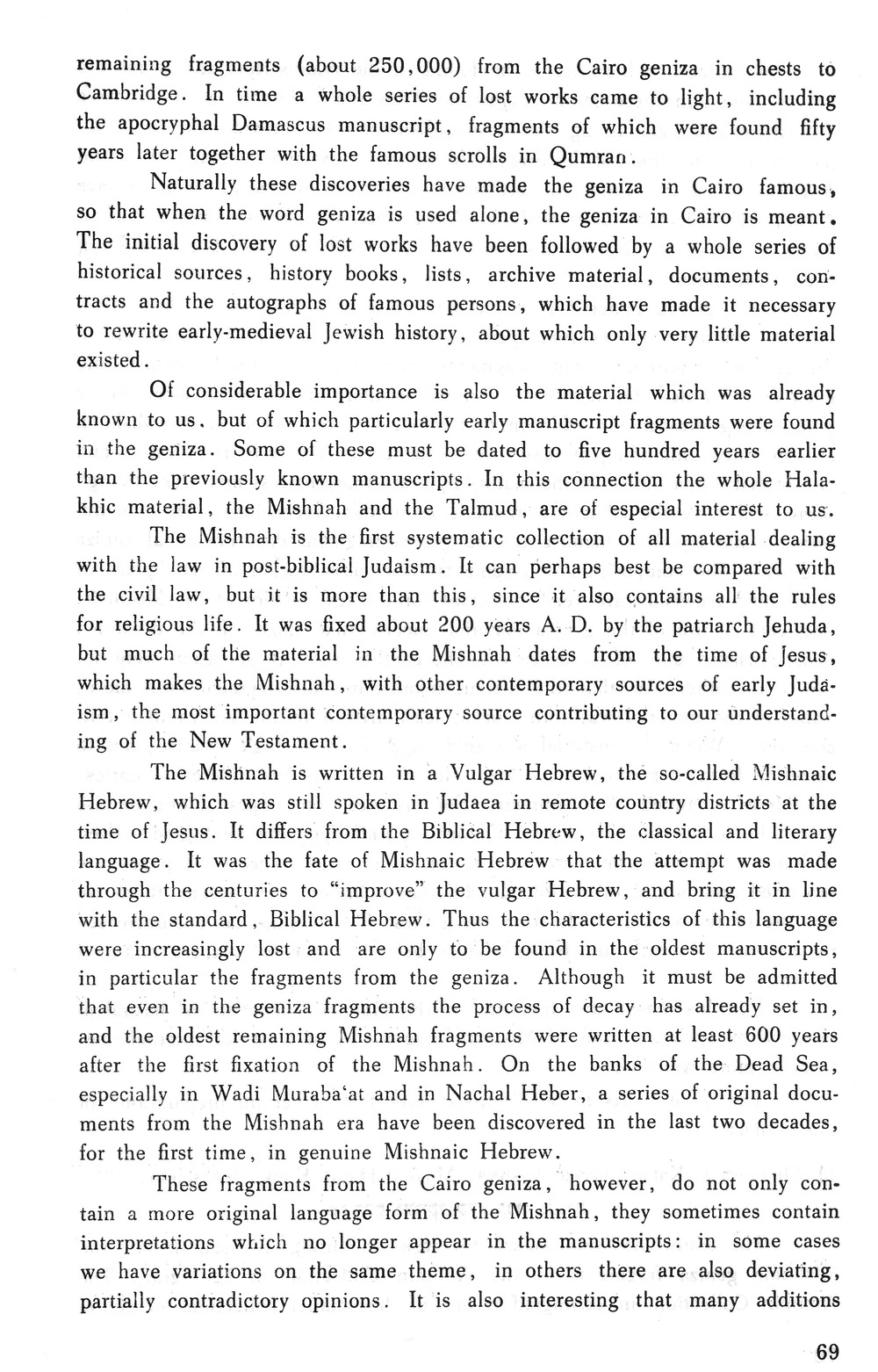 remaining fragments (about 250,000) from the Cairo geniza in chests to Cambridge. In time a whole series of lost works came to light, including the apocryphal Damascus manuscript, fragments of which were found fifty years later together with the famous scrolls in Qumran.

Naturally these discoveries have made the geniza in Cairo famous, so that when the word geniza is used alone, the geniza in Cairo is meant. The initial discovery of lost works have been followed by a whole series of historical sources, history books, lists, archive material, documents, contracts and the autographs of famous persons, which have made it necessary to rewrite early-medieval Jewish history, about which only very little material existed.

Of considerable importance is also the material which was already known to us, but of which particularly early manuscript fragments were found in the geniza. Some of these must be dated to five hundred years earlier than the previously known manuscripts. In this connection the whole Halakhic material, the Mishnah and the Talmud, are of especial interest to us.

The Mishnah is the first systematic collection of all material dealing with the law in post-biblical Judaism. It can perhaps best be compared with the civil law, but it is more than this, since it also contains all the rules for religious life. It was fixed about 200 years A. D. by the patriarch Jehuda, but much of the material in the Mishnah dates from the time of Jesus, which makes the Mishnah, with other contemporary sources of early Judaism, the most important contemporary source contributing to our understanding of the New Testament.

The Mishnah is written in a Vulgar Hebrew, the so-called Mishnaic Hebrew, which was still spoken in Judaea in remote country districts at the time of Jesus. It differs from the Biblical Hebrew, the classical and literary language. It was the fate of Mishnaic Hebrew that the attempt was made through the centuries to "improve" the vulgar Hebrew, and bring it in line with the standard, Biblical Hebrew. Thus the characteristics of this language were increasingly lost and are only to be found in the oldest manuscripts, in particular the fragments from the geniza. Although it must be admitted that even in the geniza fragments the process of decay has already set in, and the oldest remaining Mishnah fragments were written at least 600 years after the first fixation of the Mishnah. On the banks of the Dead Sea, especially in Wadi Muraba'at and in Nachal Heber, a series of original documents from the Mishnah era have been discovered in the last two decades, for the first time, in genuine Mishnaic Hebrew.

These fragments from the Cairo geniza, however, do not only contain a more original language form of the Mishnah, they sometimes contain interpretations which no longer appear in the manuscripts: in some cases we have variations on the same theme, in others there are also deviating, partially contradictory opinions. It is also interesting that many additions

69